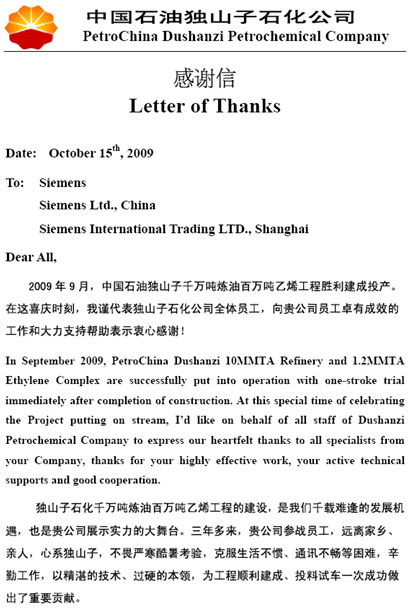 中国石油独山子石化公司
PetroChina Dushanzi Petrochemical Company

感谢信
Letter of Thanks

Date: October 15$^{th}$, 2009

To: Siemens
Siemens Ltd., China
Siemens International Trading LTD., Shanghai

Dear All,

2009 年 9 月，中国石油独山子千万吨炼油百万吨乙烯工程胜利建成投产。在这喜庆时刻，我谨代表独山子石化公司全体员工，向贵公司员工卓有成效的工作和大力支持帮助表示衷心感谢！

In September 2009, PetroChina Dushanzi 10MMTA Refinery and 1.2MMTA Ethylene Complex are successfully put into operation with one-stroke trial immediately after completion of construction. At this special time of celebrating the Project putting on stream, I'd like on behalf of all staff of Dushanzi Petrochemical Company to express our heartfelt thanks to all specialists from your Company, thanks for your highly effective work, your active technical supports and good cooperation.

独山子石化千万吨炼油百万吨乙烯工程的建设，是我们千载难逢的发展机遇，也是贵公司展示实力的大舞台。三年多来，贵公司参战员工，远离家乡、亲人，心系独山子，不畏严寒酷暑考验，克服生活不惯、通讯不畅等困难，辛勤工作，以精湛的技术、过硬的本领，为工程顺利建成、投料试车一次成功做出了重要贡献。